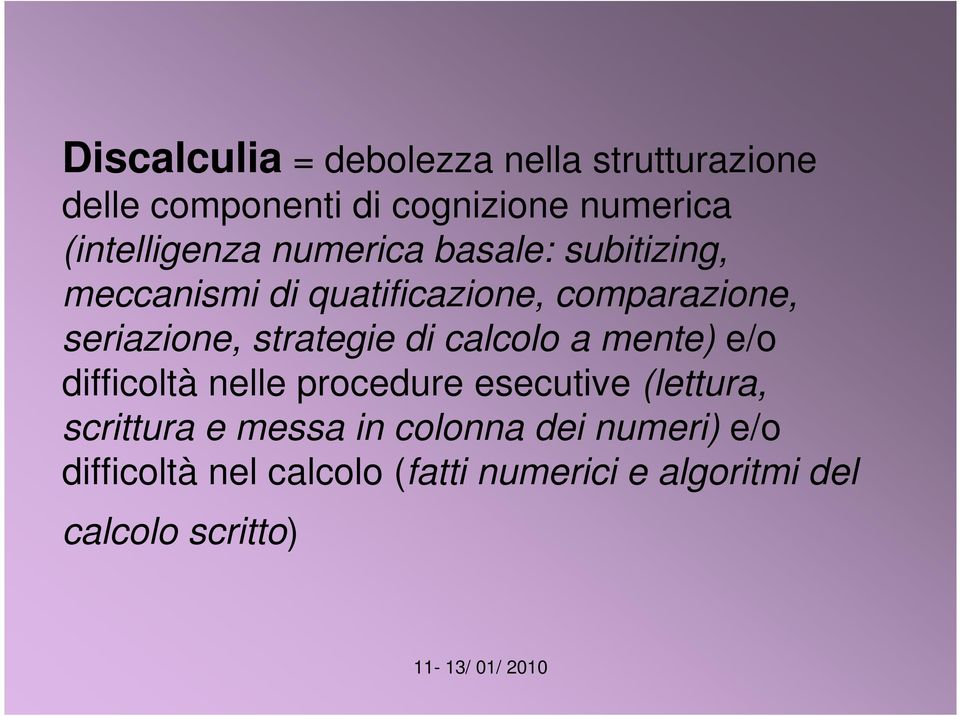 Discalculia = debolezza nella strutturazione delle componenti di cognizione numerica (intelligenza numerica basale: subitizing, meccanismi di quatificazione, comparazione, seriazione, strategie di calcolo a mente) e/o difficoltà nelle procedure esecutive (lettura, scrittura e messa in colonna dei numeri) e/o difficoltà nel calcolo (fatti numerici e algoritmi del calcolo scritto)

11- 13/ 01/ 2010